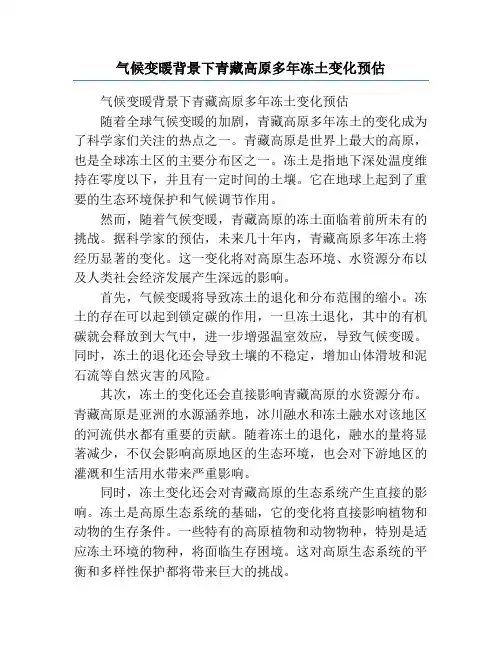 气候变暖背景下青藏高原多年冻土变化预估

气候变暖背景下青藏高原多年冻土变化预估

随着全球气候变暖的加剧，青藏高原多年冻土的变化成为了科学家们关注的热点之一。青藏高原是世界上最大的高原，也是全球冻土区的主要分布区之一。冻土是指地下深处温度维持在零度以下，并且有一定时间的土壤。它在地球上起到了重要的生态环境保护和气候调节作用。

然而，随着气候变暖，青藏高原的冻土面临着前所未有的挑战。据科学家的预估，未来几十年内，青藏高原多年冻土将经历显著的变化。这一变化将对高原生态环境、水资源分布以及人类社会经济发展产生深远的影响。

首先，气候变暖将导致冻土的退化和分布范围的缩小。冻土的存在可以起到锁定碳的作用，一旦冻土退化，其中的有机碳就会释放到大气中，进一步增强温室效应，导致气候变暖。同时，冻土的退化还会导致土壤的不稳定，增加山体滑坡和泥石流等自然灾害的风险。

其次，冻土的变化还会直接影响青藏高原的水资源分布。青藏高原是亚洲的水源涵养地，冰川融水和冻土融水对该地区的河流供水都有重要的贡献。随着冻土的退化，融水的量将显著减少，不仅会影响高原地区的生态环境，也会对下游地区的灌溉和生活用水带来严重影响。

同时，冻土变化还会对青藏高原的生态系统产生直接的影响。冻土是高原生态系统的基础，它的变化将直接影响植物和动物的生存条件。一些特有的高原植物和动物物种，特别是适应冻土环境的物种，将面临生存困境。这对高原生态系统的平衡和多样性保护都将带来巨大的挑战。